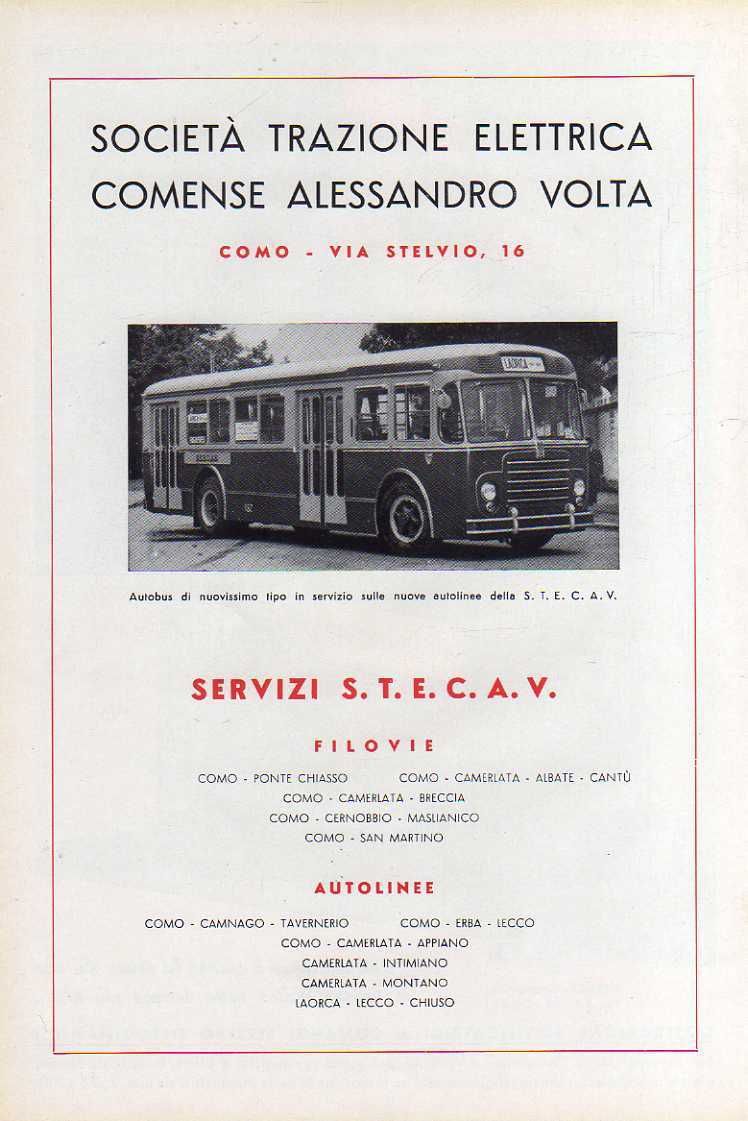 SOCIETÀ TRAZIONE ELETTRICA
COMENSE ALESSANDRO VOLTA

COMO - VIA STELVIO, 16

LAORCA

Autobus di nuovissimo tipo in servizio sulle nuove autolinee della S. T. E. C. A. V.

SERVIZI S. T. E. C. A. V.

FILOVIE

COMO - PONTE CHIASSO
COMO - CAMERLATA - ALBATE - CANTÙ
COMO - CAMERLATA - BRECCIA
COMO - CERNOBBIO - MASLIANICO
COMO - SAN MARTINO

AUTOLINEE

COMO - CAMNAGO - TAVERNERIO
COMO - ERBA - LECCO
COMO - CAMERLATA - APPIANO
CAMERLATA - INTIMIANO
CAMERLATA - MONTANO
LAORCA - LECCO - CHIUSO